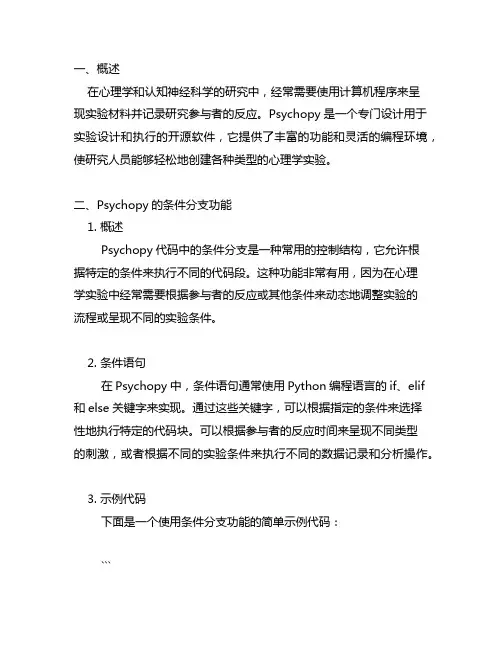 一、概述

在心理学和认知神经科学的研究中，经常需要使用计算机程序来呈现实验材料并记录研究参与者的反应。Psychopy 是一个专门设计用于实验设计和执行的开源软件，它提供了丰富的功能和灵活的编程环境，使研究人员能够轻松地创建各种类型的心理学实验。

二、Psychopy 的条件分支功能

1. 概述

Psychopy 代码中的条件分支是一种常用的控制结构，它允许根据特定的条件来执行不同的代码段。这种功能非常有用，因为在心理学实验中经常需要根据参与者的反应或其他条件来动态地调整实验的流程或呈现不同的实验条件。

2. 条件语句

在 Psychopy 中，条件语句通常使用 Python 编程语言的 if、elif 和 else 关键字来实现。通过这些关键字，可以根据指定的条件来选择性地执行特定的代码块。可以根据参与者的反应时间来呈现不同类型的刺激，或者根据不同的实验条件来执行不同的数据记录和分析操作。

3. 示例代码

下面是一个使用条件分支功能的简单示例代码：

```